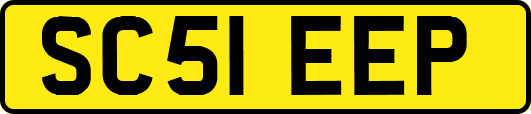 SC51 EEP